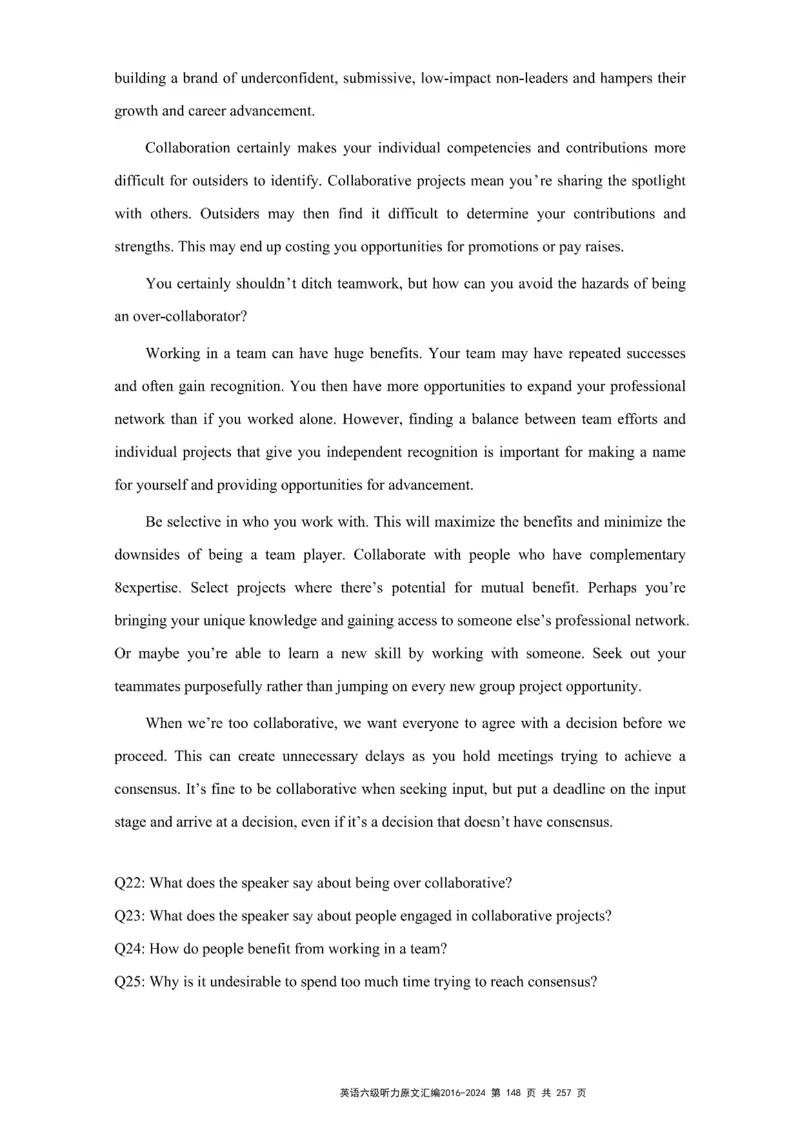 building a brand of underconfident, submissive, low-impact non-leaders and hampers their growth and career advancement.

Collaboration certainly makes your individual competencies and contributions more difficult for outsiders to identify. Collaborative projects mean you're sharing the spotlight with others. Outsiders may then find it difficult to determine your contributions and strengths. This may end up costing you opportunities for promotions or pay raises.

You certainly shouldn't ditch teamwork, but how can you avoid the hazards of being an over-collaborator?

Working in a team can have huge benefits. Your team may have repeated successes and often gain recognition. You then have more opportunities to expand your professional network than if you worked alone. However, finding a balance between team efforts and individual projects that give you independent recognition is important for making a name for yourself and providing opportunities for advancement.

Be selective in who you work with. This will maximize the benefits and minimize the downsides of being a team player. Collaborate with people who have complementary 8expertise. Select projects where there's potential for mutual benefit. Perhaps you're bringing your unique knowledge and gaining access to someone else's professional network. Or maybe you're able to learn a new skill by working with someone. Seek out your teammates purposefully rather than jumping on every new group project opportunity.

When we're too collaborative, we want everyone to agree with a decision before we proceed. This can create unnecessary delays as you hold meetings trying to achieve a consensus. It's fine to be collaborative when seeking input, but put a deadline on the input stage and arrive at a decision, even if it's a decision that doesn't have consensus.

Q22: What does the speaker say about being over collaborative?
Q23: What does the speaker say about people engaged in collaborative projects?
Q24: How do people benefit from working in a team?
Q25: Why is it undesirable to spend too much time trying to reach consensus?

英语六级听力原文汇编2016-2024 第 148 页 共 257 页